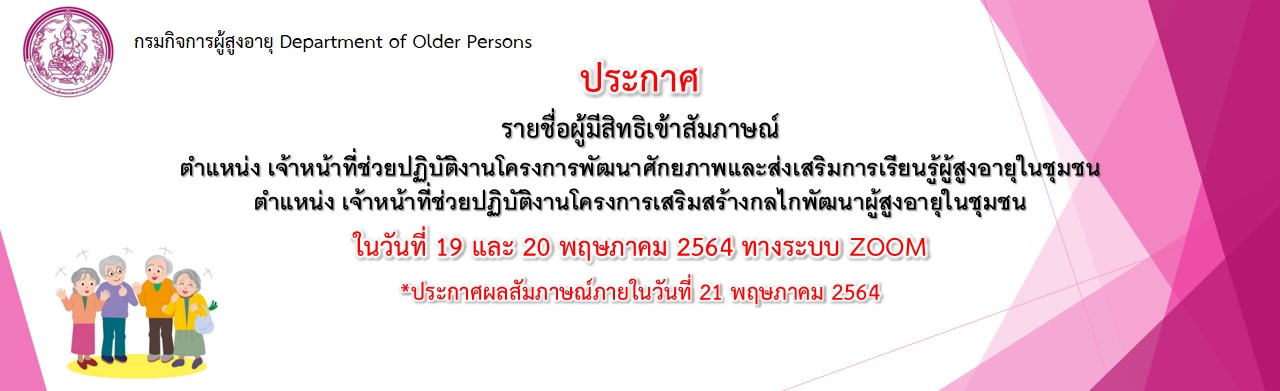 กรมกิจการผู้สูงอายุ Department of Older Persons

ประกาศ

รายชื่อผู้มีสิทธิเข้าสัมภาษณ์

ตำแหน่ง เจ้าหน้าที่ช่วยปฏิบัติงานโครงการพัฒนาศักยภาพและส่งเสริมการเรียนรู้ผู้สูงอายุในชุมชน

ตำแหน่ง เจ้าหน้าที่ช่วยปฏิบัติงานโครงการเสริมสร้างกลไกพัฒนาผู้สูงอายุในชุมชน

ในวันที่ 19 และ 20 พฤษภาคม 2564 ทางระบบ ZOOM

*ประกาศผลสัมภาษณ์ภายในวันที่ 21 พฤษภาคม 2564